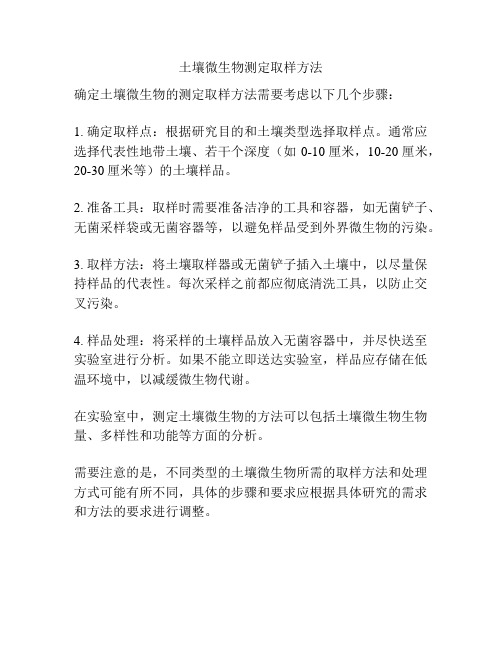 土壤微生物测定取样方法

确定土壤微生物的测定取样方法需要考虑以下几个步骤：

1. 确定取样点：根据研究目的和土壤类型选择取样点。通常应选择代表性地带土壤、若干个深度（如 0-10 厘米，10-20 厘米，20-30 厘米等）的土壤样品。

2. 准备工具：取样时需要准备洁净的工具和容器，如无菌铲子、无菌采样袋或无菌容器等，以避免样品受到外界微生物的污染。

3. 取样方法：将土壤取样器或无菌铲子插入土壤中，以尽量保持样品的代表性。每次采样之前都应彻底清洗工具，以防止交叉污染。

4. 样品处理：将采样的土壤样品放入无菌容器中，并尽快送至实验室进行分析。如果不能立即送达实验室，样品应存储在低温环境中，以减缓微生物代谢。

在实验室中，测定土壤微生物的方法可以包括土壤微生物生物量、多样性和功能等方面的分析。

需要注意的是，不同类型的土壤微生物所需的取样方法和处理方式可能有所不同，具体的步骤和要求应根据具体研究的需求和方法的要求进行调整。